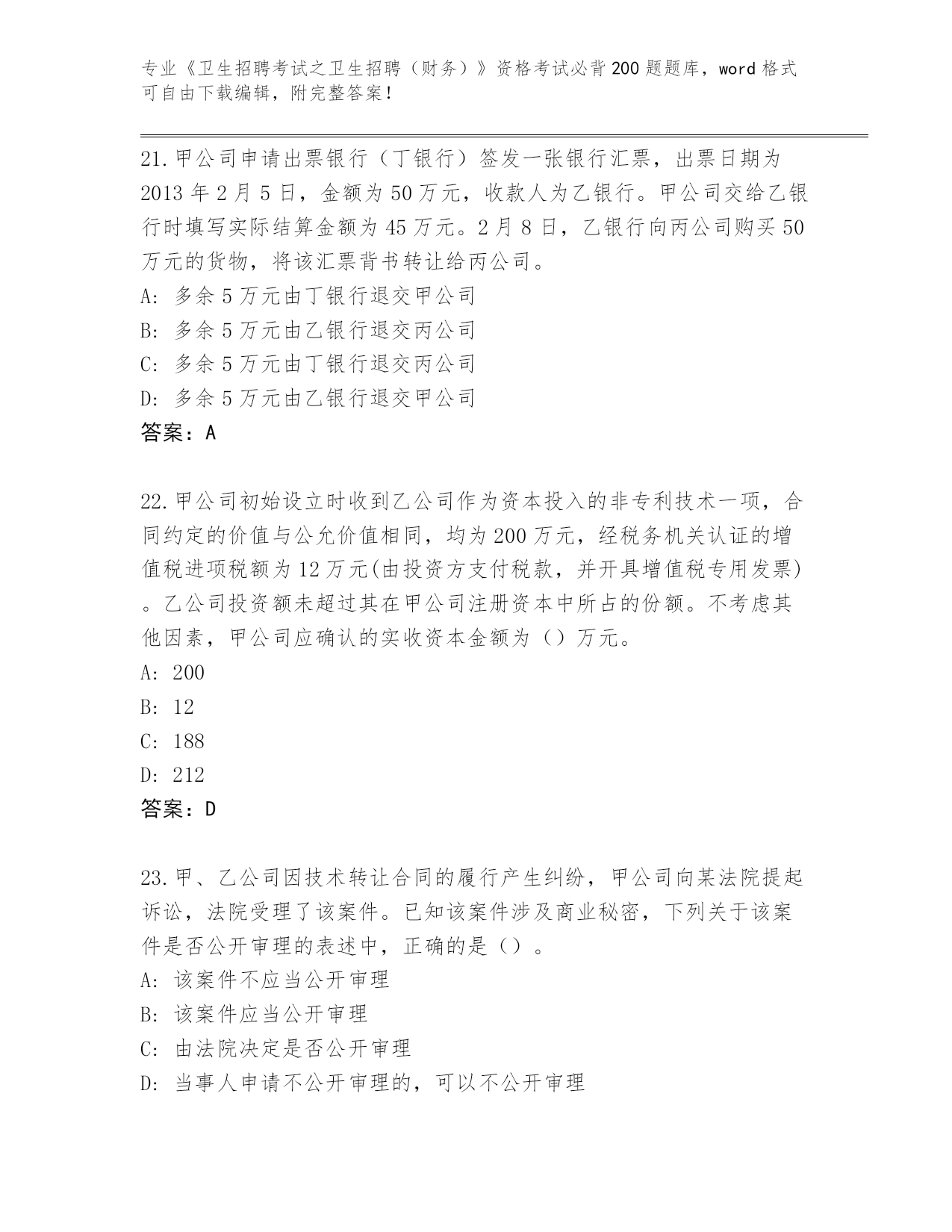 专业《卫生招聘考试之卫生招聘（财务）》资格考试必背200题题库，word格式可自由下载编辑，附完整答案！

21.甲公司申请出票银行（丁银行）签发一张银行汇票，出票日期为2013年2月5日，金额为50万元，收款人为乙银行。甲公司交给乙银行时填写实际结算金额为45万元。2月8日，乙银行向丙公司购买50万元的货物，将该汇票背书转让给丙公司。

A: 多余5万元由丁银行退交甲公司

B: 多余5万元由乙银行退交丙公司

C: 多余5万元由丁银行退交丙公司

D: 多余5万元由乙银行退交甲公司

答案：A

22.甲公司初始设立时收到乙公司作为资本投入的非专利技术一项，合同约定的价值与公允价值相同，均为200万元，经税务机关认证的增值税进项税额为12万元(由投资方支付税款，并开具增值税专用发票)。乙公司投资额未超过其在甲公司注册资本中所占的份额。不考虑其他因素，甲公司应确认的实收资本金额为（）万元。

A: 200

B: 12

C: 188

D: 212

答案：D

23.甲、乙公司因技术转让合同的履行产生纠纷，甲公司向某法院提起诉讼，法院受理了该案件。已知该案件涉及商业秘密，下列关于该案件是否公开审理的表述中，正确的是（）。

A: 该案件不应当公开审理

B: 该案件应当公开审理

C: 由法院决定是否公开审理

D: 当事人申请不公开审理的，可以不公开审理